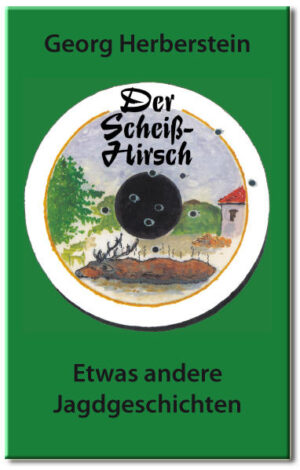 Georg Herberstein

Der Scheiß-Hirsch

Etwas andere Jagdgeschichten